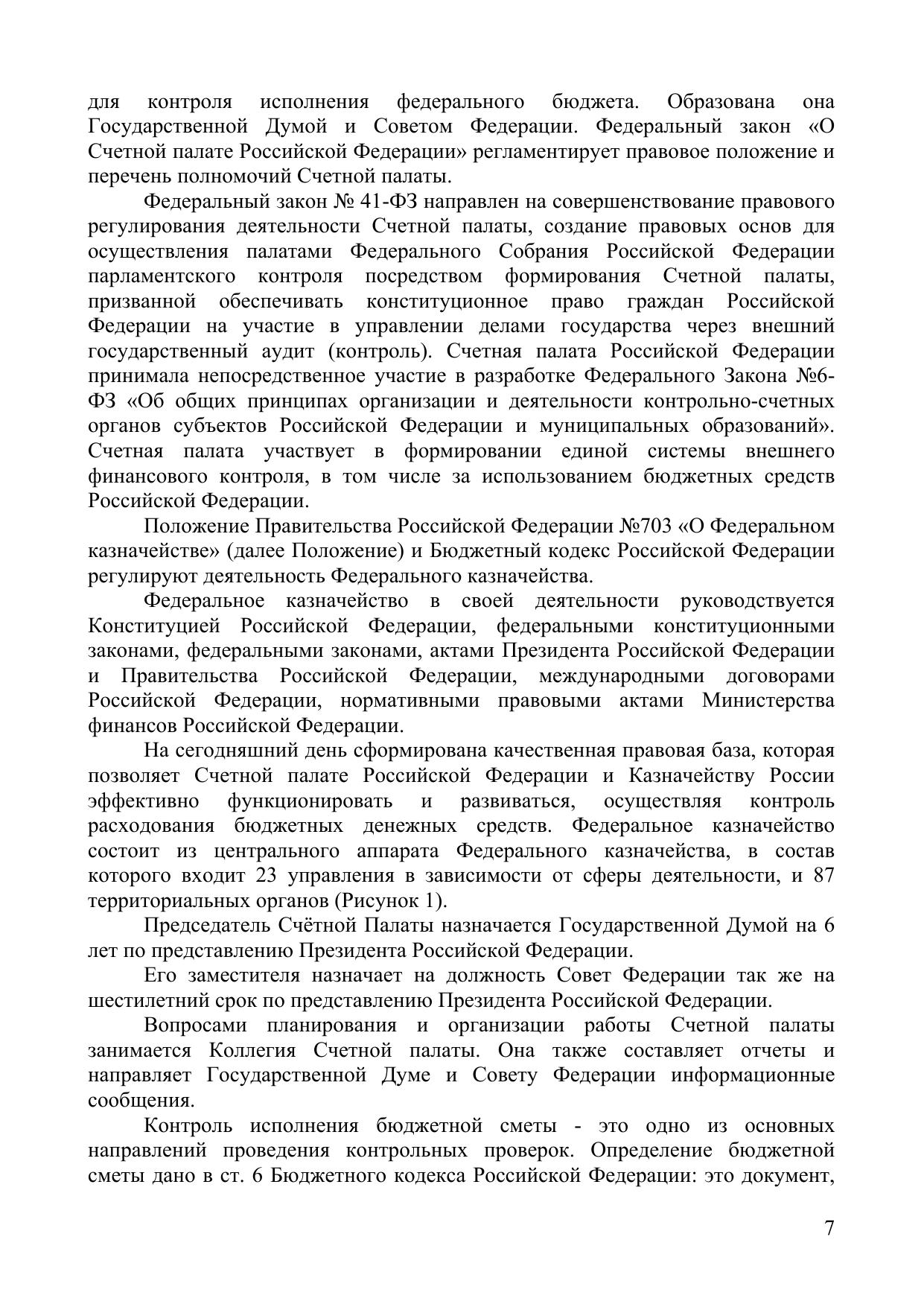 для контроля исполнения федерального бюджета. Образована она Государственной Думой и Советом Федерации. Федеральный закон «О Счетной палате Российской Федерации» регламентирует правовое положение и перечень полномочий Счетной палаты.

Федеральный закон № 41-ФЗ направлен на совершенствование правового регулирования деятельности Счетной палаты, создание правовых основ для осуществления палатами Федерального Собрания Российской Федерации парламентского контроля посредством формирования Счетной палаты, призванной обеспечивать конституционное право граждан Российской Федерации на участие в управлении делами государства через внешний государственный аудит (контроль). Счетная палата Российской Федерации принимала непосредственное участие в разработке Федерального Закона №6-ФЗ «Об общих принципах организации и деятельности контрольно-счетных органов субъектов Российской Федерации и муниципальных образований». Счетная палата участвует в формировании единой системы внешнего финансового контроля, в том числе за использованием бюджетных средств Российской Федерации.

Положение Правительства Российской Федерации №703 «О Федеральном казначействе» (далее Положение) и Бюджетный кодекс Российской Федерации регулируют деятельность Федерального казначейства.

Федеральное казначейство в своей деятельности руководствуется Конституцией Российской Федерации, федеральными конституционными законами, федеральными законами, актами Президента Российской Федерации и Правительства Российской Федерации, международными договорами Российской Федерации, нормативными правовыми актами Министерства финансов Российской Федерации.

На сегодняшний день сформирована качественная правовая база, которая позволяет Счетной палате Российской Федерации и Казначейству России эффективно функционировать и развиваться, осуществляя контроль расходования бюджетных денежных средств. Федеральное казначейство состоит из центрального аппарата Федерального казначейства, в состав которого входит 23 управления в зависимости от сферы деятельности, и 87 территориальных органов (Рисунок 1).

Председатель Счётной Палаты назначается Государственной Думой на 6 лет по представлению Президента Российской Федерации.

Его заместителя назначает на должность Совет Федерации так же на шестилетний срок по представлению Президента Российской Федерации.

Вопросами планирования и организации работы Счетной палаты занимается Коллегия Счетной палаты. Она также составляет отчеты и направляет Государственной Думе и Совету Федерации информационные сообщения.

Контроль исполнения бюджетной сметы - это одно из основных направлений проведения контрольных проверок. Определение бюджетной сметы дано в ст. 6 Бюджетного кодекса Российской Федерации: это документ,

7